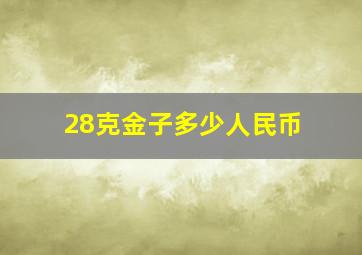 28克金子多少人民币